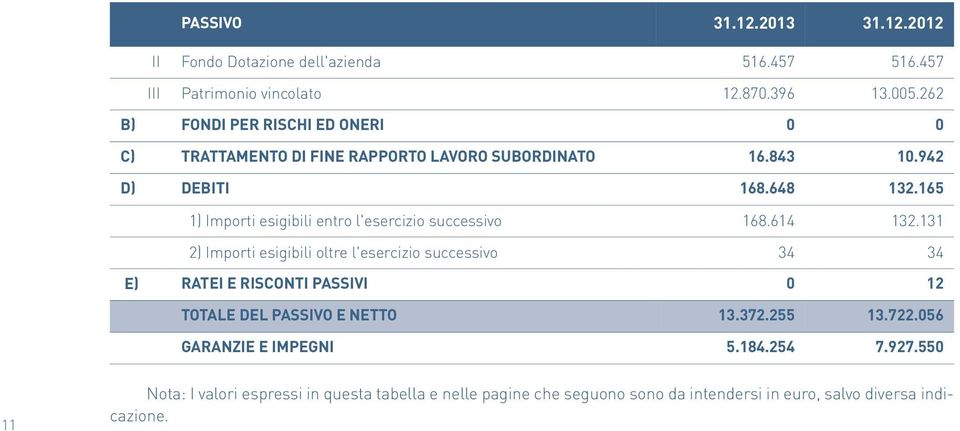 | | PASSIVO | 31.12.2013 | 31.12.2012 |
|---|---|---|---|
| II | Fondo Dotazione dell'azienda | 516.457 | 516.457 |
| III | Patrimonio vincolato | 12.870.396 | 13.005.262 |
| B) | FONDI PER RISCHI ED ONERI | 0 | 0 |
| C) | TRATTAMENTO DI FINE RAPPORTO LAVORO SUBORDINATO | 16.843 | 10.942 |
| D) | DEBITI | 168.648 | 132.165 |
| | 1) Importi esigibili entro l'esercizio successivo | 168.614 | 132.131 |
| | 2) Importi esigibili oltre l'esercizio successivo | 34 | 34 |
| E) | RATEI E RISCONTI PASSIVI | 0 | 12 |
| | TOTALE DEL PASSIVO E NETTO | 13.372.255 | 13.722.056 |
| | GARANZIE E IMPEGNI | 5.184.254 | 7.927.550 |

Nota: I valori espressi in questa tabella e nelle pagine che seguono sono da intendersi in euro, salvo diversa indicazione.

11